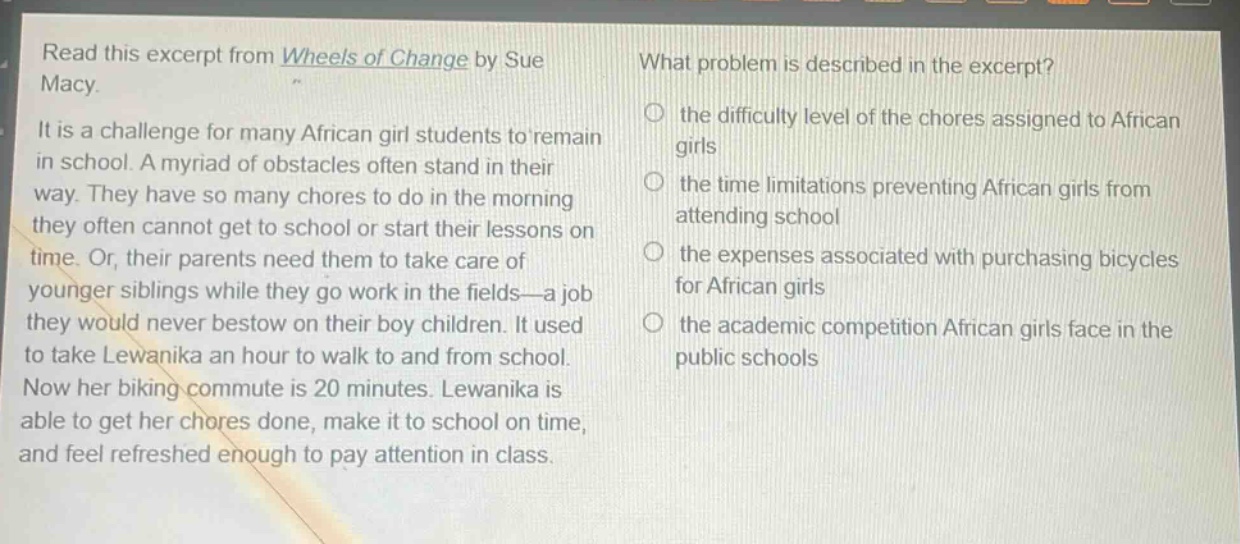 Read this excerpt from Wheels of Change by Sue Macy.

It is a challenge for many African girl students to remain in school. A myriad of obstacles often stand in their way. They have so many chores to do in the morning they often cannot get to school or start their lessons on time. Or, their parents need them to take care of younger siblings while they go work in the fields—a job they would never bestow on their boy children. It used to take Lewanika an hour to walk to and from school. Now her biking commute is 20 minutes. Lewanika is able to get her chores done, make it to school on time, and feel refreshed enough to pay attention in class.

What problem is described in the excerpt?

the difficulty level of the chores assigned to African girls

the time limitations preventing African girls from attending school

the expenses associated with purchasing bicycles for African girls

the academic competition African girls face in the public schools